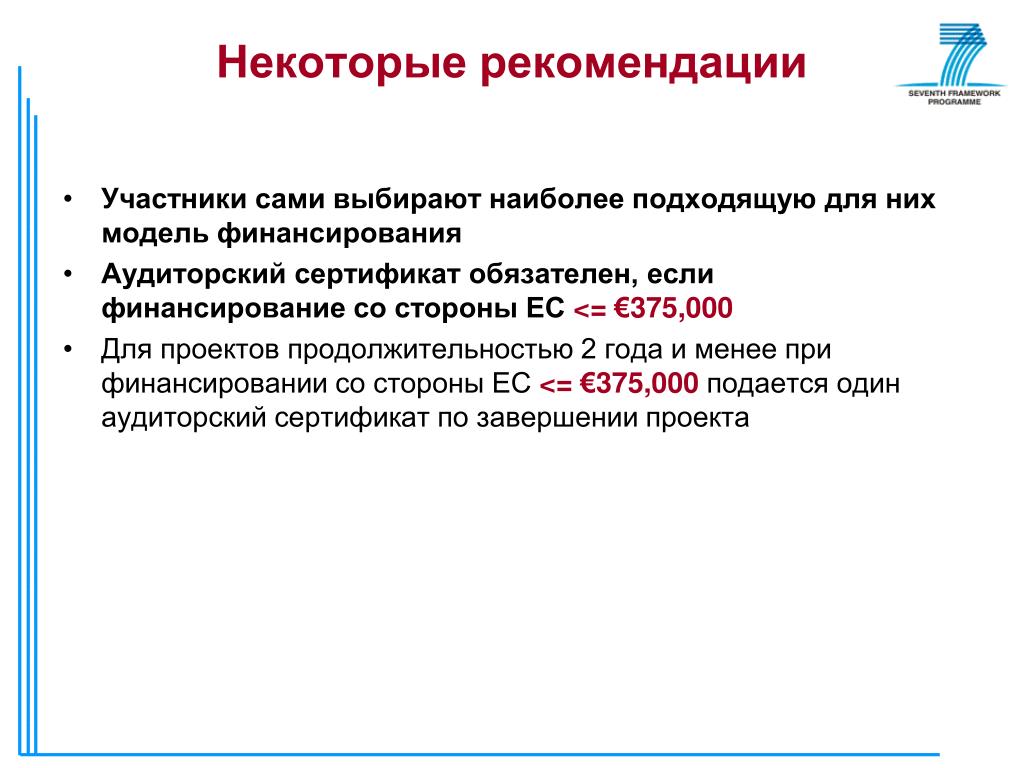 Некоторые рекомендации

SEVENTH FRAMEWORK PROGRAMME

• Участники сами выбирают наиболее подходящую для них модель финансирования

• Аудиторский сертификат обязателен, если финансирование со стороны ЕС <= €375,000

• Для проектов продолжительностью 2 года и менее при финансировании со стороны ЕС <= €375,000 подается один аудиторский сертификат по завершении проекта